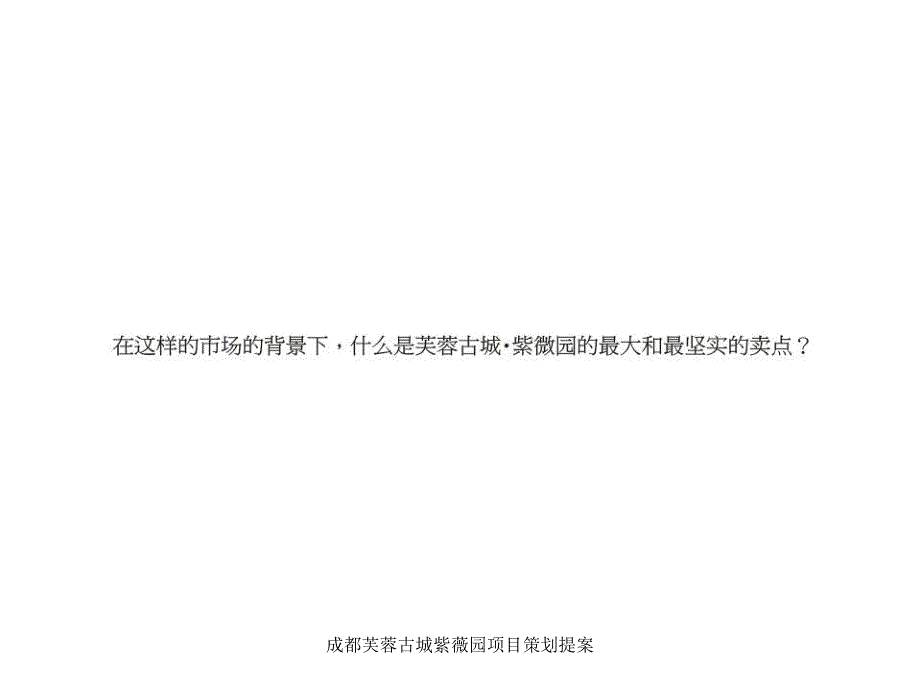 在这样的市场的背景下，什么是芙蓉古城·紫微园的最大和最坚实的卖点？

成都芙蓉古城紫薇园项目策划提案